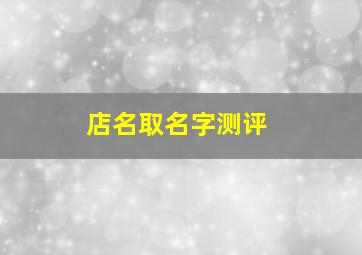 店名取名字测评